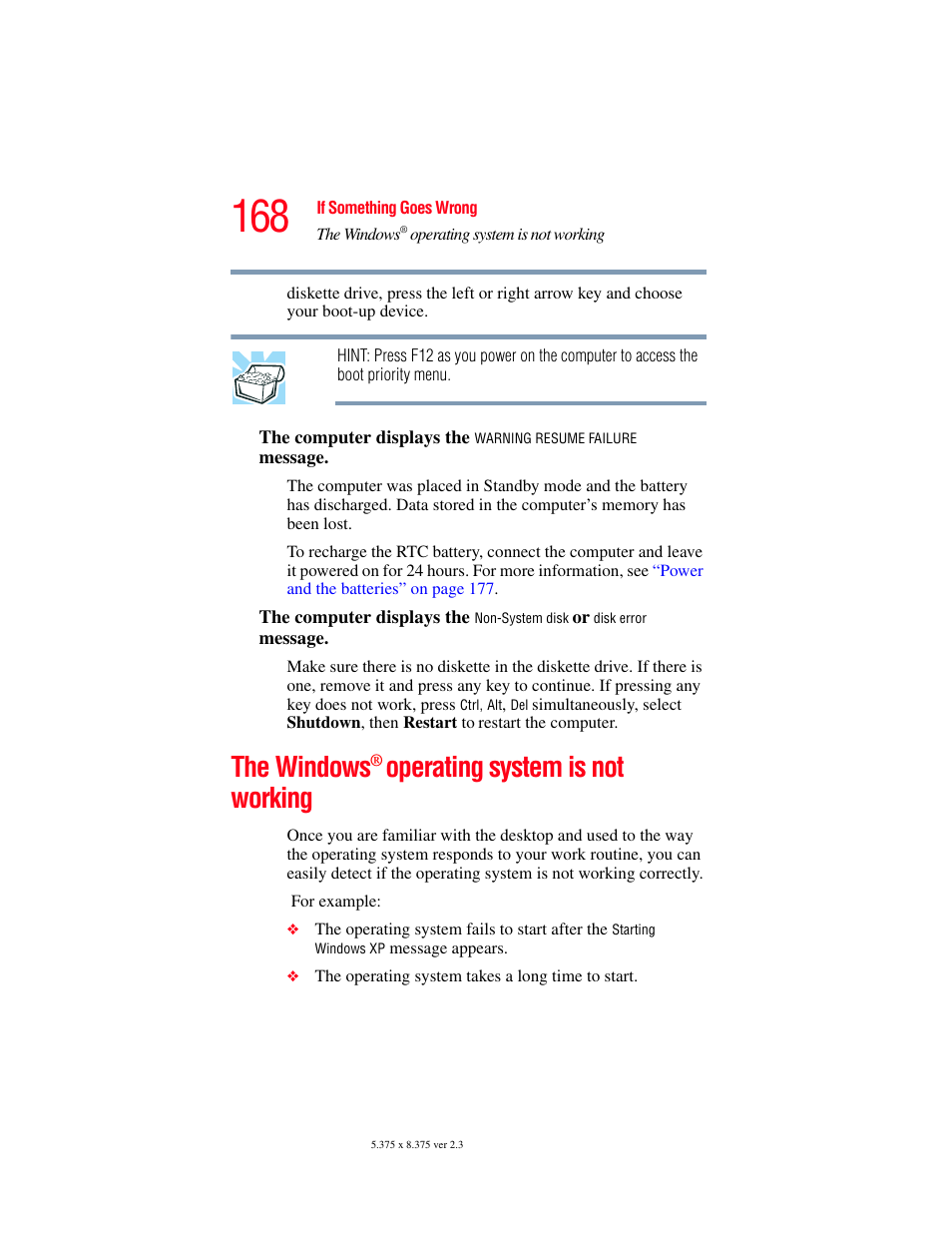 168 If Something Goes Wrong

The Windows® operating system is not working

diskette drive, press the left or right arrow key and choose your boot-up device.

HINT: Press F12 as you power on the computer to access the boot priority menu.

The computer displays the WARNING RESUME FAILURE message.

The computer was placed in Standby mode and the battery has discharged. Data stored in the computer's memory has been lost.

To recharge the RTC battery, connect the computer and leave it powered on for 24 hours. For more information, see "Power and the batteries" on page 177.

The computer displays the Non-System disk or disk error message.

Make sure there is no diskette in the diskette drive. If there is one, remove it and press any key to continue. If pressing any key does not work, press Ctrl, Alt, Del simultaneously, select Shutdown, then Restart to restart the computer.

The Windows® operating system is not working

Once you are familiar with the desktop and used to the way the operating system responds to your work routine, you can easily detect if the operating system is not working correctly.

For example:

❖ The operating system fails to start after the Starting Windows XP message appears.

❖ The operating system takes a long time to start.

5.375 x 8.375 ver 2.3